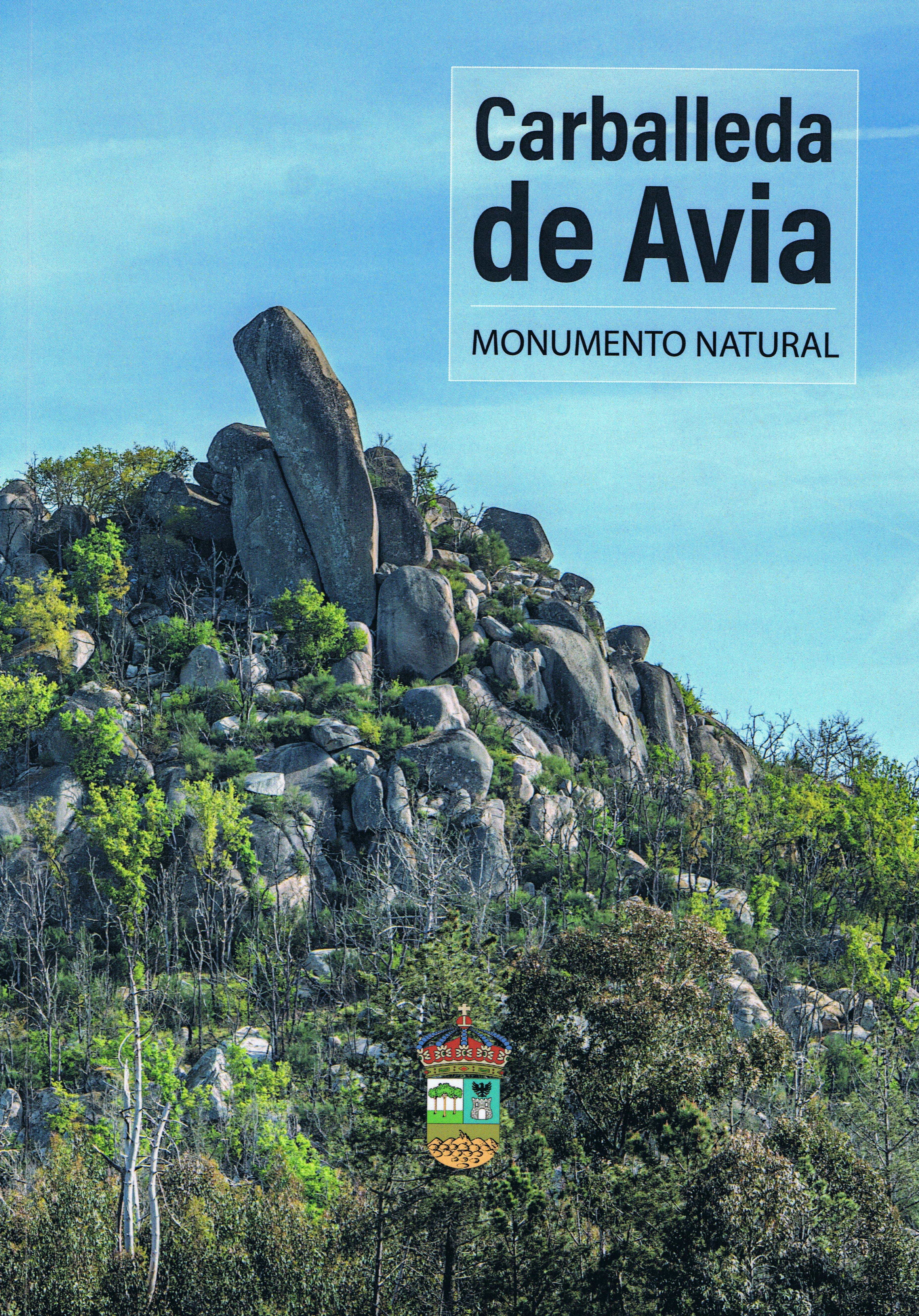 Carballeda
de Avia

MONUMENTO NATURAL